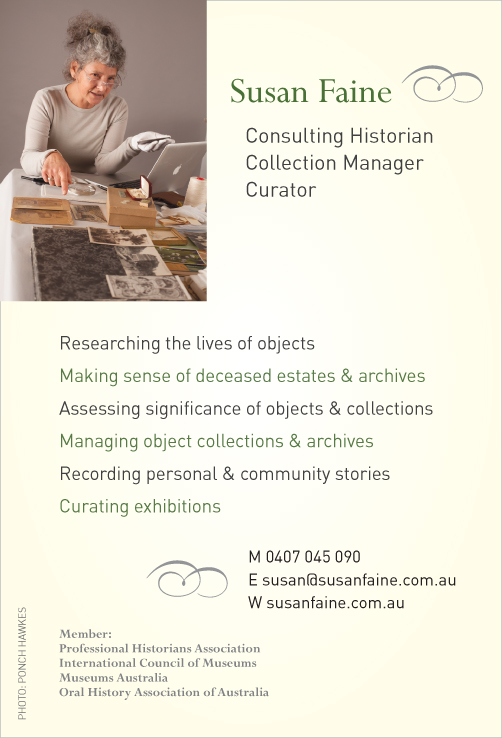 Susan Faine

Consulting Historian
Collection Manager
Curator

Researching the lives of objects
Making sense of deceased estates & archives
Assessing significance of objects & collections
Managing object collections & archives
Recording personal & community stories
Curating exhibitions

M 0407 045 090
E susan@susanfaine.com.au
W susanfaine.com.au

Member:
Professional Historians Association
International Council of Museums
Museums Australia
Oral History Association of Australia

PHOTO: PONCH HAWKES